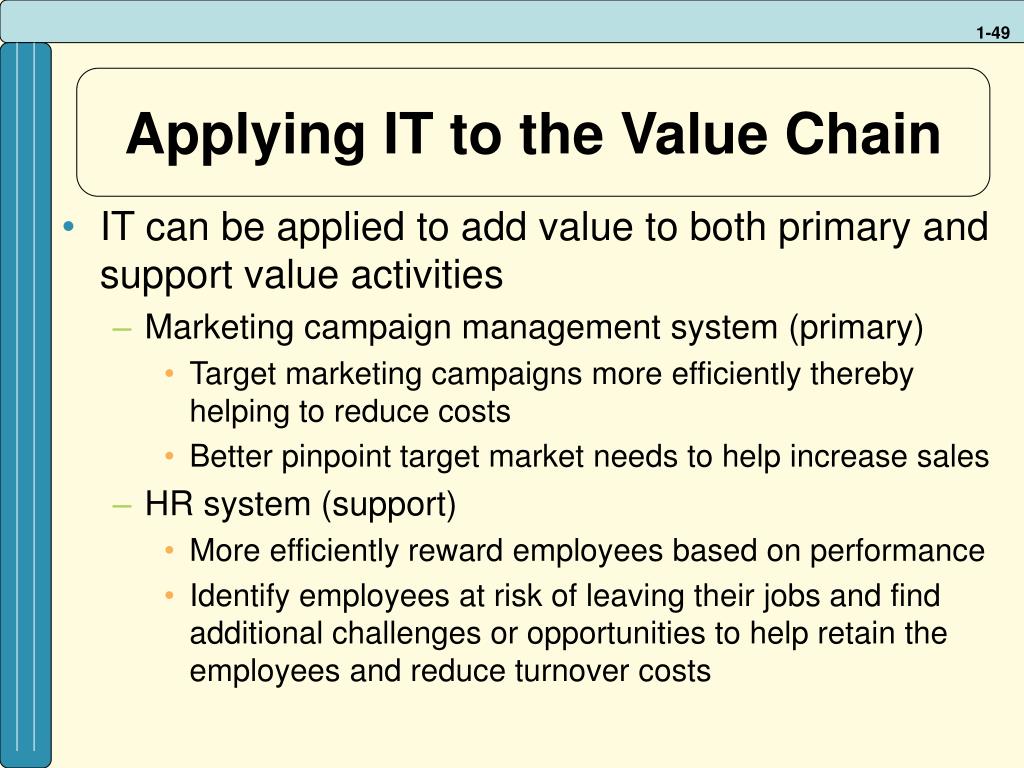 1-49

Applying IT to the Value Chain

• IT can be applied to add value to both primary and support value activities
– Marketing campaign management system (primary)
• Target marketing campaigns more efficiently thereby helping to reduce costs
• Better pinpoint target market needs to help increase sales
– HR system (support)
• More efficiently reward employees based on performance
• Identify employees at risk of leaving their jobs and find additional challenges or opportunities to help retain the employees and reduce turnover costs